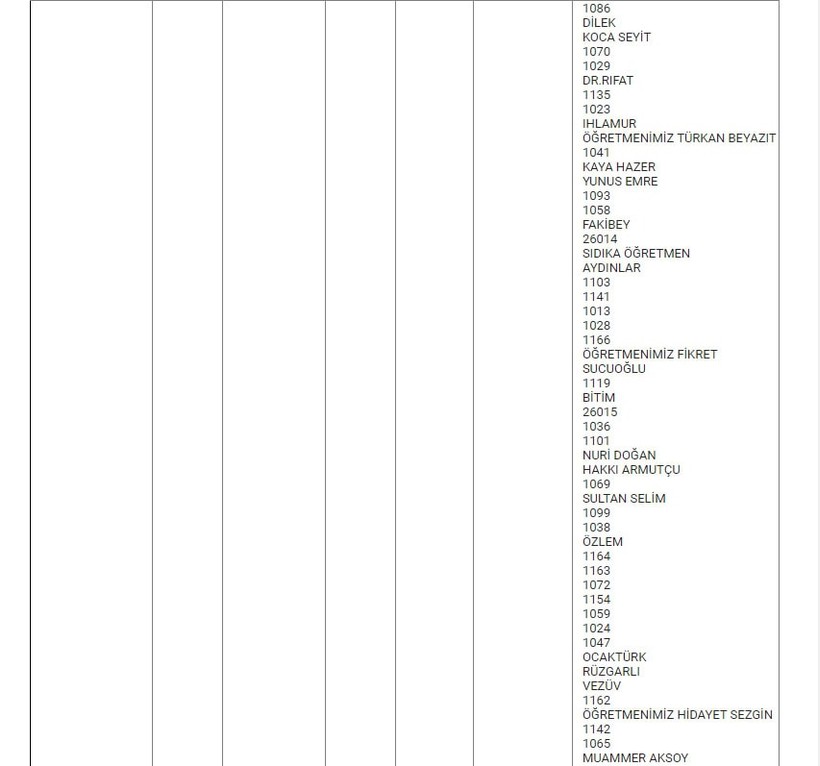 1086
DİLEK
KOCA SEYİT
1070
1029
DR.RIFAT
1135
1023
IHLAMUR
ÖĞRETMENİMİZ TÜRKAN BEYAZIT
1041
KAYA HAZER
YUNUS EMRE
1093
1058
FAKİBEY
26014
SIDIKA ÖĞRETMEN
AYDINLAR
1103
1141
1013
1028
1166
ÖĞRETMENİMİZ FİKRET
SUCUOĞLU
1119
BİTİM
26015
1036
1101
NURİ DOĞAN
HAKKI ARMUTÇU
1069
SULTAN SELİM
1099
1038
ÖZLEM
1164
1163
1072
1154
1059
1024
1047
OCAKTÜRK
RÜZGARLI
VEZÜV
1162
ÖĞRETMENİMİZ HİDAYET SEZGİN
1142
1065
MUAMMER AKSOY